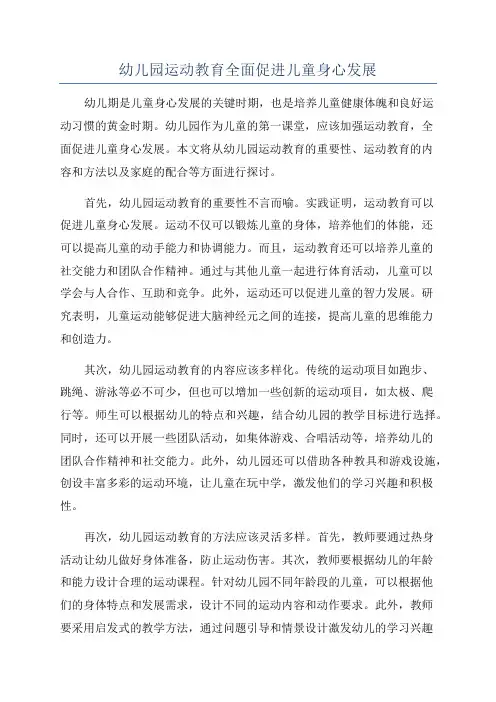 幼儿园运动教育全面促进儿童身心发展

幼儿期是儿童身心发展的关键时期，也是培养儿童健康体魄和良好运动习惯的黄金时期。幼儿园作为儿童的第一课堂，应该加强运动教育，全面促进儿童身心发展。本文将从幼儿园运动教育的重要性、运动教育的内容和方法以及家庭的配合等方面进行探讨。

首先，幼儿园运动教育的重要性不言而喻。实践证明，运动教育可以促进儿童身心发展。运动不仅可以锻炼儿童的身体，培养他们的体能，还可以提高儿童的动手能力和协调能力。而且，运动教育还可以培养儿童的社交能力和团队合作精神。通过与其他儿童一起进行体育活动，儿童可以学会与人合作、互助和竞争。此外，运动还可以促进儿童的智力发展。研究表明，儿童运动能够促进大脑神经元之间的连接，提高儿童的思维能力和创造力。

其次，幼儿园运动教育的内容应该多样化。传统的运动项目如跑步、跳绳、游泳等必不可少，但也可以增加一些创新的运动项目，如太极、爬行等。师生可以根据幼儿的特点和兴趣，结合幼儿园的教学目标进行选择。同时，还可以开展一些团队活动，如集体游戏、合唱活动等，培养幼儿的团队合作精神和社交能力。此外，幼儿园还可以借助各种教具和游戏设施，创设丰富多彩的运动环境，让儿童在玩中学，激发他们的学习兴趣和积极性。

再次，幼儿园运动教育的方法应该灵活多样。首先，教师要通过热身活动让幼儿做好身体准备，防止运动伤害。其次，教师要根据幼儿的年龄和能力设计合理的运动课程。针对幼儿园不同年龄段的儿童，可以根据他们的身体特点和发展需求，设计不同的运动内容和动作要求。此外，教师要采用启发式的教学方法，通过问题引导和情景设计激发幼儿的学习兴趣